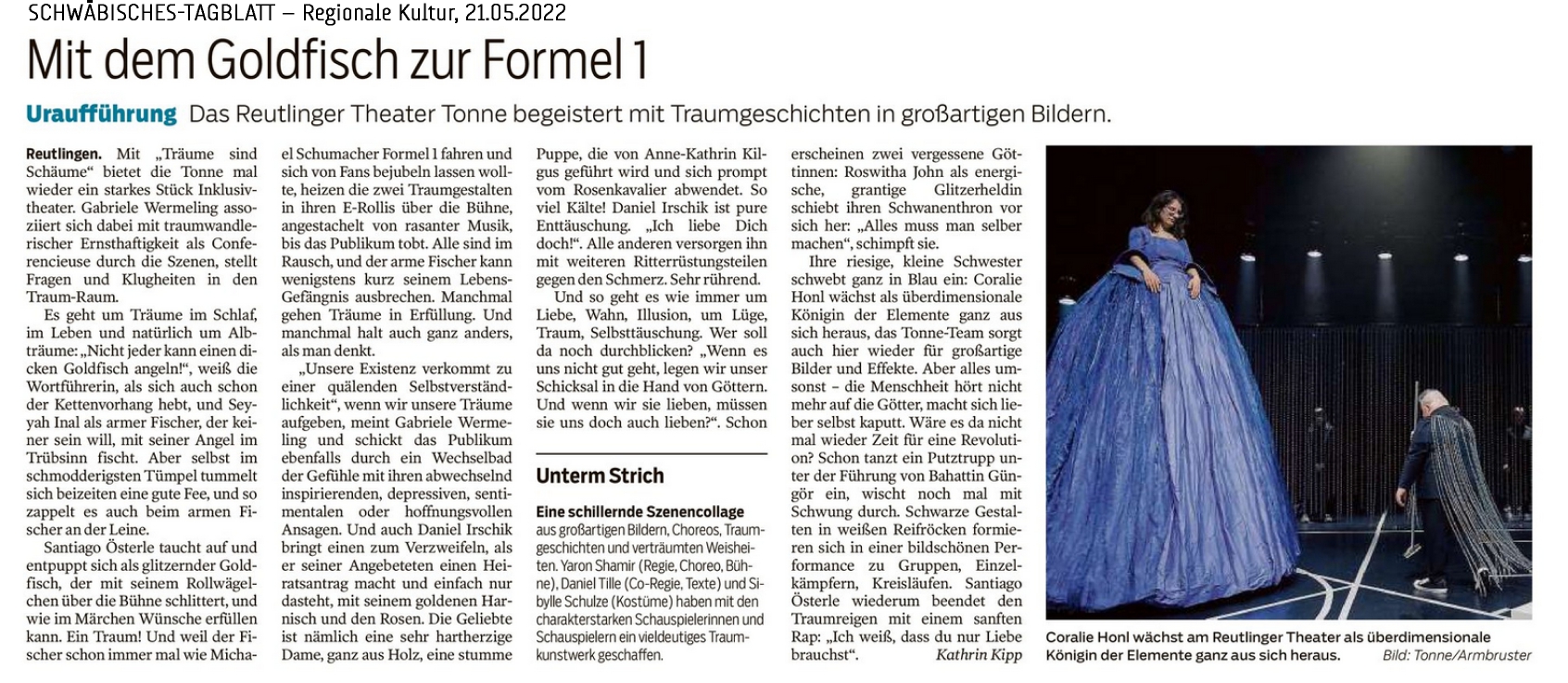 SCHWÄBISCHES-TAGBLATT – Regionale Kultur, 21.05.2022

Mit dem Goldfisch zur Formel 1

Uraufführung Das Reutlinger Theater Tonne begeistert mit Traumgeschichten in großartigen Bildern.

Reutlingen. Mit „Träume sind Schäume“ bietet die Tonne mal wieder ein starkes Stück Inklusivtheater. Gabriele Wermeling assoziiert sich dabei mit traumwandlerischer Ernsthaftigkeit als Conferencieuse durch die Szenen, stellt Fragen und Klugheiten in den Traum-Raum.

Es geht um Träume im Schlaf, im Leben und natürlich um Albträume: „Nicht jeder kann einen dicken Goldfisch angeln!“, weiß die Wortführerin, als sich auch schon der Kettenvorhang hebt, und Seyyah Inal als armer Fischer, der keiner sein will, mit seiner Angel im Trübsinn fischt. Aber selbst im schmodderigsten Tümpel tummelt sich beizeiten eine gute Fee, und so zappelt es auch beim armen Fischer an der Leine.

Santiago Österle taucht auf und entpuppt sich als glitzernder Goldfisch, der mit seinem Rollwägelchen über die Bühne schlittert, und wie im Märchen Wünsche erfüllen kann. Ein Traum! Und weil der Fischer schon immer mal wie Michael Schumacher Formel 1 fahren und sich von Fans bejubeln lassen wollte, heizen die zwei Traumgestalten in ihren E-Rollis über die Bühne, angestachelt von rasanter Musik, bis das Publikum tobt. Alle sind im Rausch, und der arme Fischer kann wenigstens kurz seinem Lebens-Gefängnis ausbrechen. Manchmal gehen Träume in Erfüllung. Und manchmal halt auch ganz anders, als man denkt.

„Unsere Existenz verkommt zu einer quälenden Selbstverständlichkeit“, wenn wir unsere Träume aufgeben, meint Gabriele Wermeling und schickt das Publikum ebenfalls durch ein Wechselbad der Gefühle mit ihren abwechselnd inspirierenden, depressiven, sentimentalen oder hoffnungsvollen Ansagen. Und auch Daniel Irschik bringt einen zum Verzweifeln, als er seiner Angebeteten einen Heiratsantrag macht und einfach nur dasteht, mit seinem goldenen Harnisch und den Rosen. Die Geliebte ist nämlich eine sehr hartherzige Dame, ganz aus Holz, eine stumme Puppe, die von Anne-Kathrin Kilgus geführt wird und sich prompt vom Rosenkavalier abwendet. So viel Kälte! Daniel Irschik ist pure Enttäuschung. „Ich liebe Dich doch!“. Alle anderen versorgen ihn mit weiteren Ritterrüstungsteilen gegen den Schmerz. Sehr rührend.

Und so geht es wie immer um Liebe, Wahn, Illusion, um Lüge, Traum, Selbsttäuschung. Wer soll da noch durchblicken? „Wenn es uns nicht gut geht, legen wir unser Schicksal in die Hand von Göttern. Und wenn wir sie lieben, müssen sie uns doch auch lieben?“. Schon erscheinen zwei vergessene Göttinnen: Roswitha John als energische, grantige Glitzerheldin schiebt ihren Schwanenthron vor sich her: „Alles muss man selber machen“, schimpft sie.

Ihre riesige, kleine Schwester schwebt ganz in Blau ein: Coralie Honl wächst als überdimensionale Königin der Elemente ganz aus sich heraus, das Tonne-Team sorgt auch hier wieder für großartige Bilder und Effekte. Aber alles umsonst – die Menschheit hört nicht mehr auf die Götter, macht sich lieber selbst kaputt. Wäre es da nicht mal wieder Zeit für eine Revolution? Schon tanzt ein Putztrupp unter der Führung von Bahattin Güngör ein, wischt noch mal mit Schwung durch. Schwarze Gestalten in weißen Reifröcken formieren sich in einer bildschönen Performance zu Gruppen, Einzelkämpfern, Kreisläufen. Santiago Österle wiederum beendet den Traumreigen mit einem sanften Rap: „Ich weiß, dass du nur Liebe brauchst“. Kathrin Kipp

Unterm Strich

Eine schillernde Szenencollage aus großartigen Bildern, Choreos, Traumgeschichten und verträumten Weisheiten. Yaron Shamir (Regie, Choreo, Bühne), Daniel Tille (Co-Regie, Texte) und Sibylle Schulze (Kostüme) haben mit den charakterstarken Schauspielerinnen und Schauspielern ein vieldeutiges Traumkunstwerk geschaffen.

Coralie Honl wächst am Reutlinger Theater als überdimensionale Königin der Elemente ganz aus sich heraus. Bild: Tonne/Armbruster